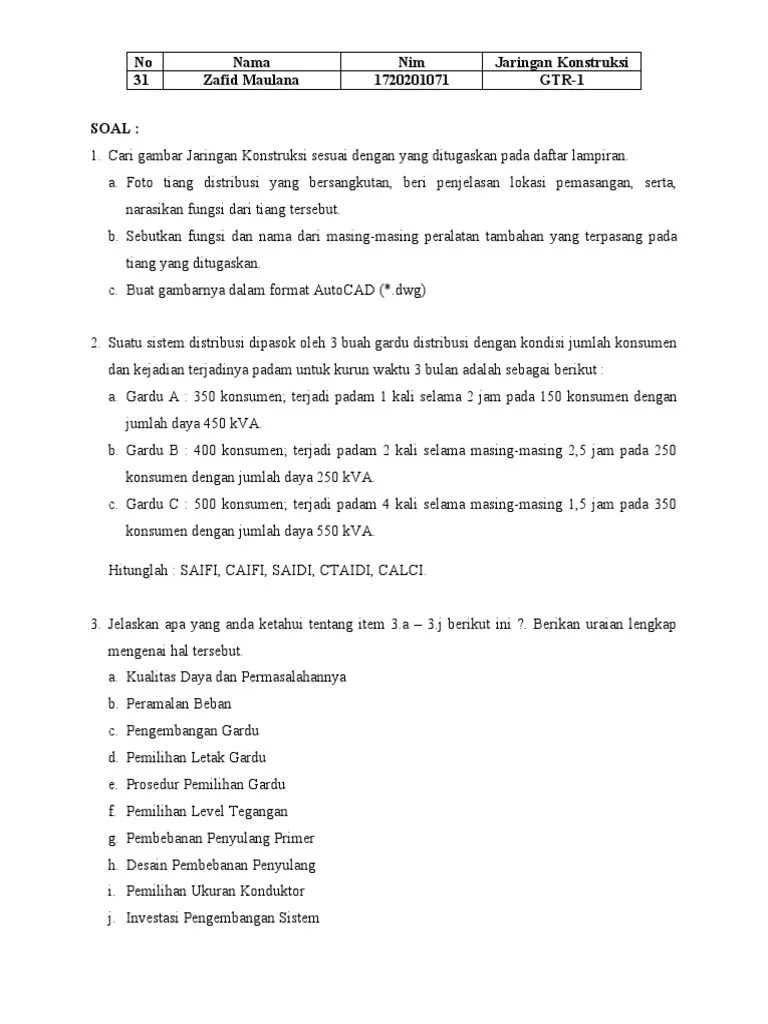 | No | Nama | Nim | Jaringan Konstruksi |
|---|---|---|---|
| 31 | Zafid Maulana | 1720201071 | GTR-1 |

SOAL :

1. Cari gambar Jaringan Konstruksi sesuai dengan yang ditugaskan pada daftar lampiran.
a. Foto tiang distribusi yang bersangkutan, beri penjelasan lokasi pemasangan, serta, narasikan fungsi dari tiang tersebut.
b. Sebutkan fungsi dan nama dari masing-masing peralatan tambahan yang terpasang pada tiang yang ditugaskan.
c. Buat gambarnya dalam format AutoCAD (*.dwg)

2. Suatu sistem distribusi dipasok oleh 3 buah gardu distribusi dengan kondisi jumlah konsumen dan kejadian terjadinya padam untuk kurun waktu 3 bulan adalah sebagai berikut :
a. Gardu A : 350 konsumen; terjadi padam 1 kali selama 2 jam pada 150 konsumen dengan jumlah daya 450 kVA.
b. Gardu B : 400 konsumen; terjadi padam 2 kali selama masing-masing 2,5 jam pada 250 konsumen dengan jumlah daya 250 kVA.
c. Gardu C : 500 konsumen; terjadi padam 4 kali selama masing-masing 1,5 jam pada 350 konsumen dengan jumlah daya 550 kVA.

Hitunglah : SAIFI, CAIFI, SAIDI, CTAIDI, CALCI.

3. Jelaskan apa yang anda ketahui tentang item 3.a – 3.j berikut ini ?. Berikan uraian lengkap mengenai hal tersebut.
a. Kualitas Daya dan Permasalahannya
b. Peramalan Beban
c. Pengembangan Gardu
d. Pemilihan Letak Gardu
e. Prosedur Pemilihan Gardu
f. Pemilihan Level Tegangan
g. Pembebanan Penyulang Primer
h. Desain Pembebanan Penyulang
i. Pemilihan Ukuran Konduktor
j. Investasi Pengembangan Sistem